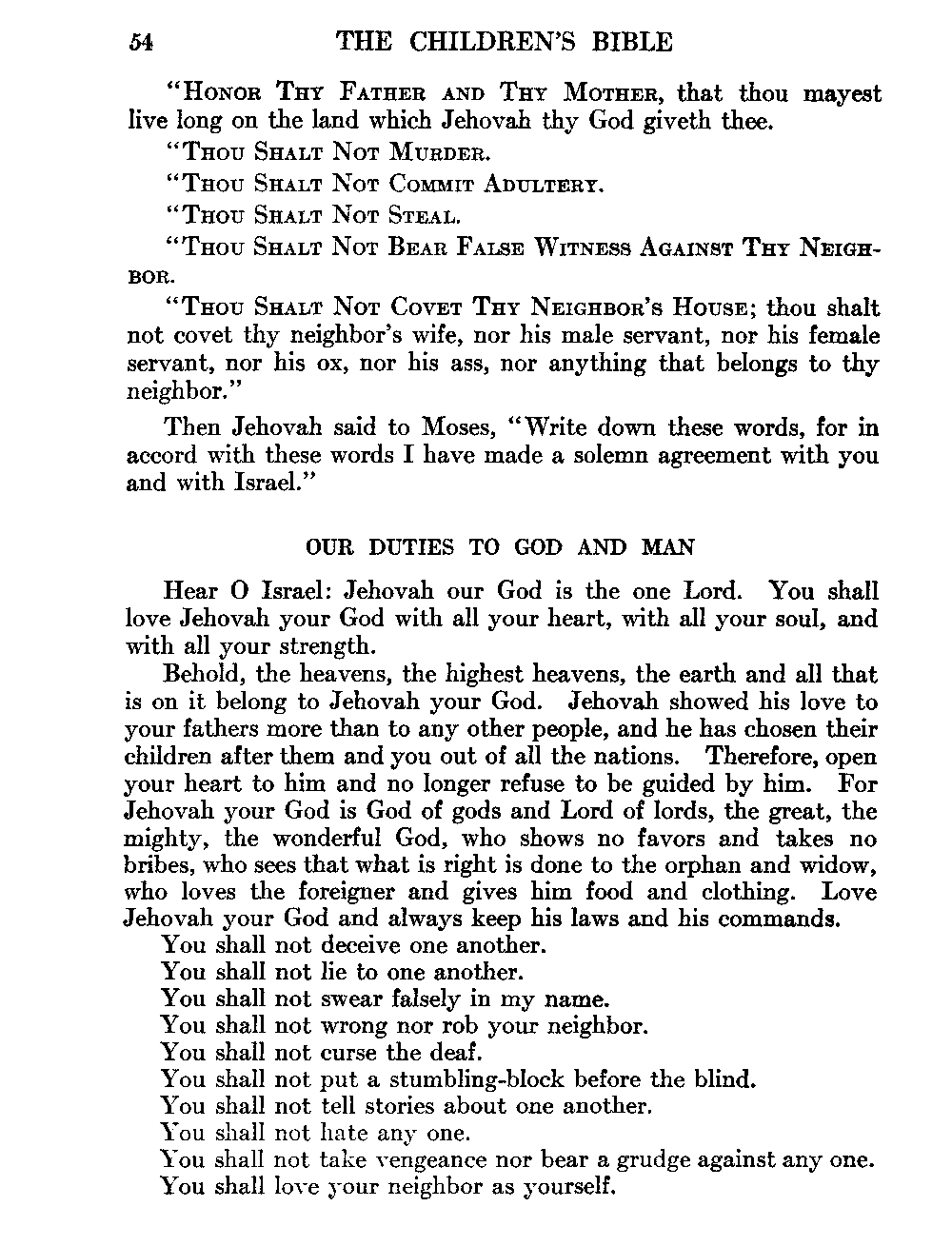 54 THE CHILDREN'S BIBLE

"Honor Thy Father and Thy Mother, that thou mayest live long on the land which Jehovah thy God giveth thee.

"Thou Shalt Not Murder.

"Thou Shalt Not Commit Adultery.

"Thou Shalt Not Steal.

"Thou Shalt Not Bear False Witness Against Thy Neighbor.

"Thou Shalt Not Covet Thy Neighbor's House; thou shalt not covet thy neighbor's wife, nor his male servant, nor his female servant, nor his ox, nor his ass, nor anything that belongs to thy neighbor."

Then Jehovah said to Moses, "Write down these words, for in accord with these words I have made a solemn agreement with you and with Israel."

OUR DUTIES TO GOD AND MAN

Hear O Israel: Jehovah our God is the one Lord. You shall love Jehovah your God with all your heart, with all your soul, and with all your strength.

Behold, the heavens, the highest heavens, the earth and all that is on it belong to Jehovah your God. Jehovah showed his love to your fathers more than to any other people, and he has chosen their children after them and you out of all the nations. Therefore, open your heart to him and no longer refuse to be guided by him. For Jehovah your God is God of gods and Lord of lords, the great, the mighty, the wonderful God, who shows no favors and takes no bribes, who sees that what is right is done to the orphan and widow, who loves the foreigner and gives him food and clothing. Love Jehovah your God and always keep his laws and his commands.

You shall not deceive one another.
You shall not lie to one another.
You shall not swear falsely in my name.
You shall not wrong nor rob your neighbor.
You shall not curse the deaf.
You shall not put a stumbling-block before the blind.
You shall not tell stories about one another.
You shall not hate any one.
You shall not take vengeance nor bear a grudge against any one.
You shall love your neighbor as yourself.